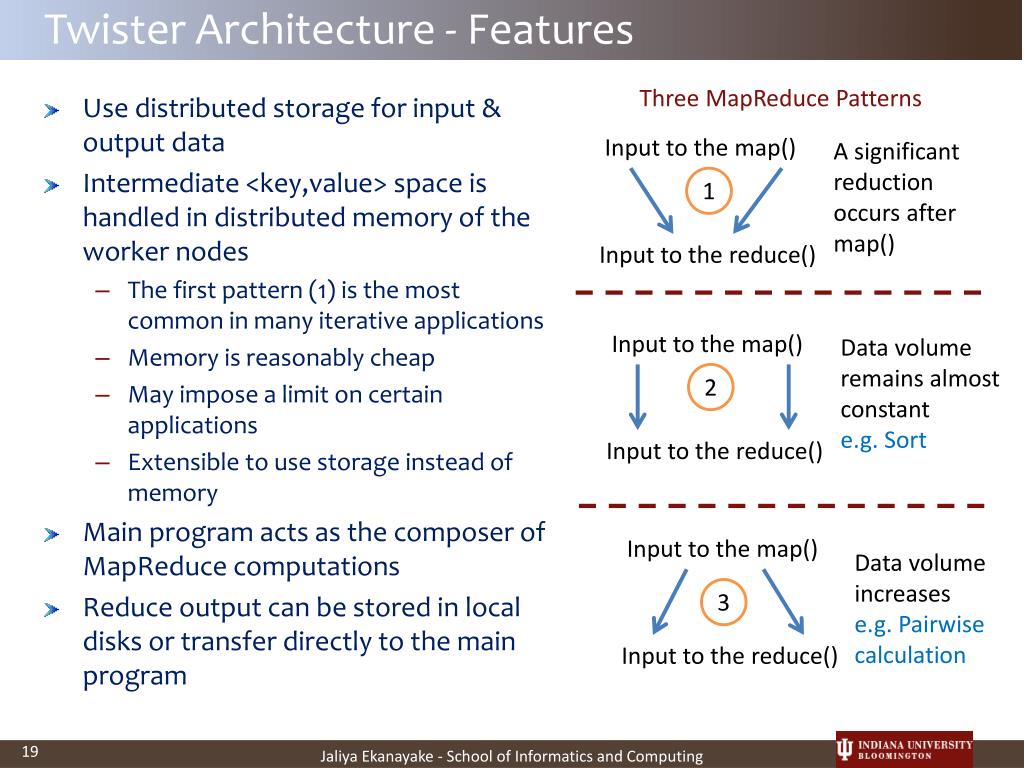 Twister Architecture - Features

Use distributed storage for input & output data

Intermediate <key,value> space is handled in distributed memory of the worker nodes

– The first pattern (1) is the most common in many iterative applications
– Memory is reasonably cheap
– May impose a limit on certain applications
– Extensible to use storage instead of memory

Main program acts as the composer of MapReduce computations

Reduce output can be stored in local disks or transfer directly to the main program

Three MapReduce Patterns

Input to the map()
1
Input to the reduce()
A significant reduction occurs after map()

Input to the map()
2
Input to the reduce()
Data volume remains almost constant
e.g. Sort

Input to the map()
3
Input to the reduce()
Data volume increases
e.g. Pairwise calculation

19

Jaliya Ekanayake - School of Informatics and Computing

INDIANA UNIVERSITY
BLOOMINGTON